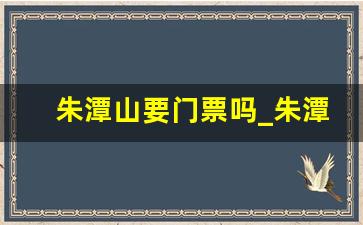 朱潭山要门票吗_朱潭